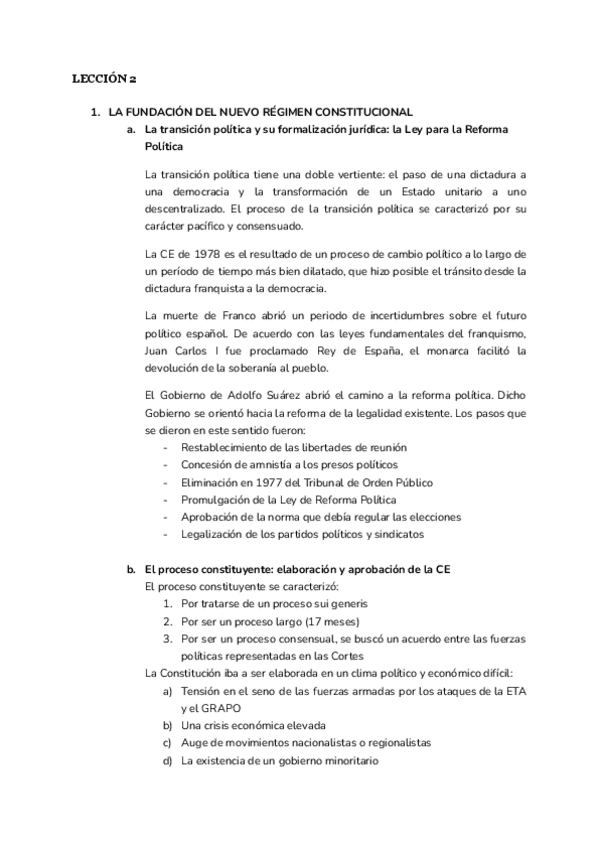 LECCIÓN 2

1. LA FUNDACIÓN DEL NUEVO RÉGIMEN CONSTITUCIONAL
a. La transición política y su formalización jurídica: la Ley para la Reforma Política

La transición política tiene una doble vertiente: el paso de una dictadura a una democracia y la transformación de un Estado unitario a uno descentralizado. El proceso de la transición política se caracterizó por su carácter pacífico y consensuado.

La CE de 1978 es el resultado de un proceso de cambio político a lo largo de un período de tiempo más bien dilatado, que hizo posible el tránsito desde la dictadura franquista a la democracia.

La muerte de Franco abrió un periodo de incertidumbres sobre el futuro político español. De acuerdo con las leyes fundamentales del franquismo, Juan Carlos I fue proclamado Rey de España, el monarca facilitó la devolución de la soberanía al pueblo.

El Gobierno de Adolfo Suárez abrió el camino a la reforma política. Dicho Gobierno se orientó hacia la reforma de la legalidad existente. Los pasos que se dieron en este sentido fueron:
- Restablecimiento de las libertades de reunión
- Concesión de amnistía a los presos políticos
- Eliminación en 1977 del Tribunal de Orden Público
- Promulgación de la Ley de Reforma Política
- Aprobación de la norma que debía regular las elecciones
- Legalización de los partidos políticos y sindicatos

b. El proceso constituyente: elaboración y aprobación de la CE
El proceso constituyente se caracterizó:
1. Por tratarse de un proceso sui generis
2. Por ser un proceso largo (17 meses)
3. Por ser un proceso consensual, se buscó un acuerdo entre las fuerzas políticas representadas en las Cortes
La Constitución iba a ser elaborada en un clima político y económico difícil:
a) Tensión en el seno de las fuerzas armadas por los ataques de la ETA y el GRAPO
b) Una crisis económica elevada
c) Auge de movimientos nacionalistas o regionalistas
d) La existencia de un gobierno minoritario